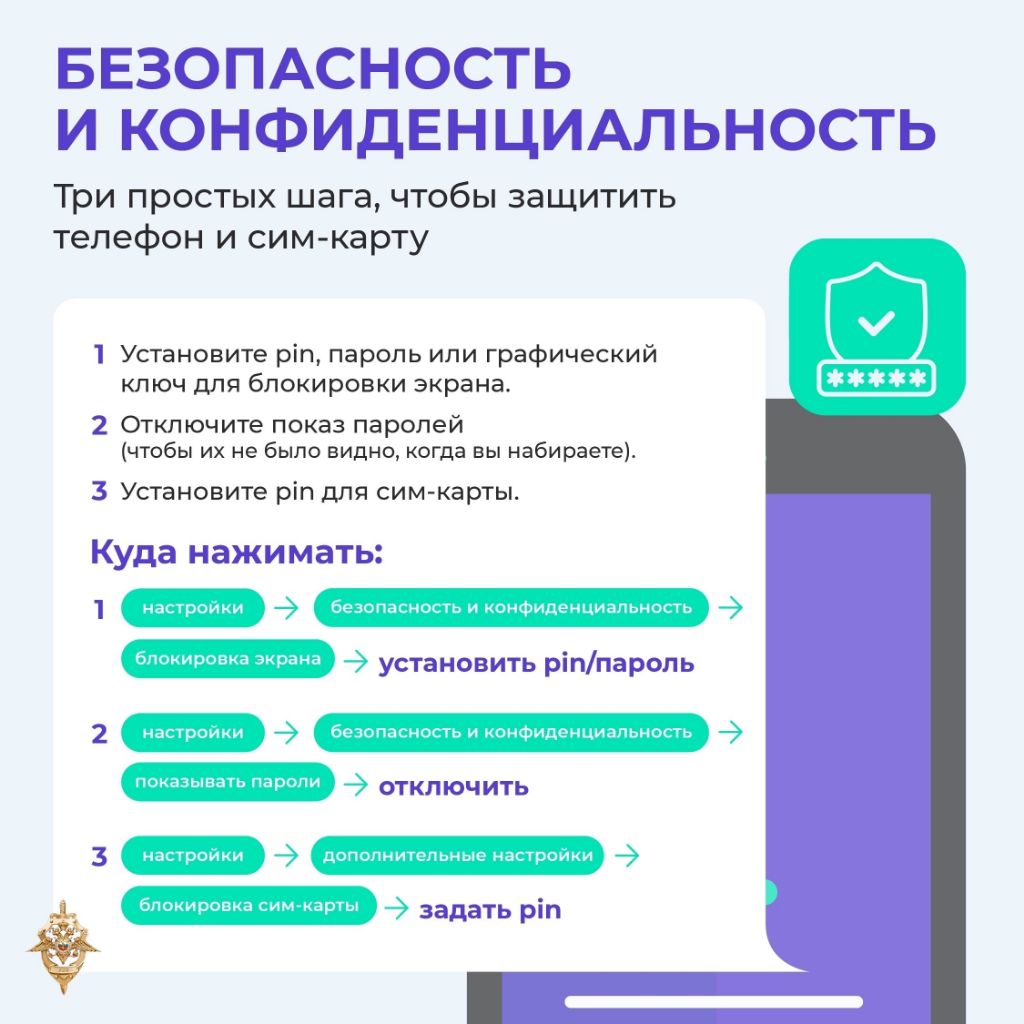 БЕЗОПАСНОСТЬ
И КОНФИДЕНЦИАЛЬНОСТЬ

Три простых шага, чтобы защитить телефон и сим-карту

*****

1 Установите pin, пароль или графический ключ для блокировки экрана.

2 Отключите показ паролей (чтобы их не было видно, когда вы набираете).

3 Установите pin для сим-карты.

Куда нажимать:

1 настройки → безопасность и конфиденциальность → блокировка экрана → установить pin/пароль

2 настройки → безопасность и конфиденциальность → показывать пароли → отключить

3 настройки → дополнительные настройки → блокировка сим-карты → задать pin